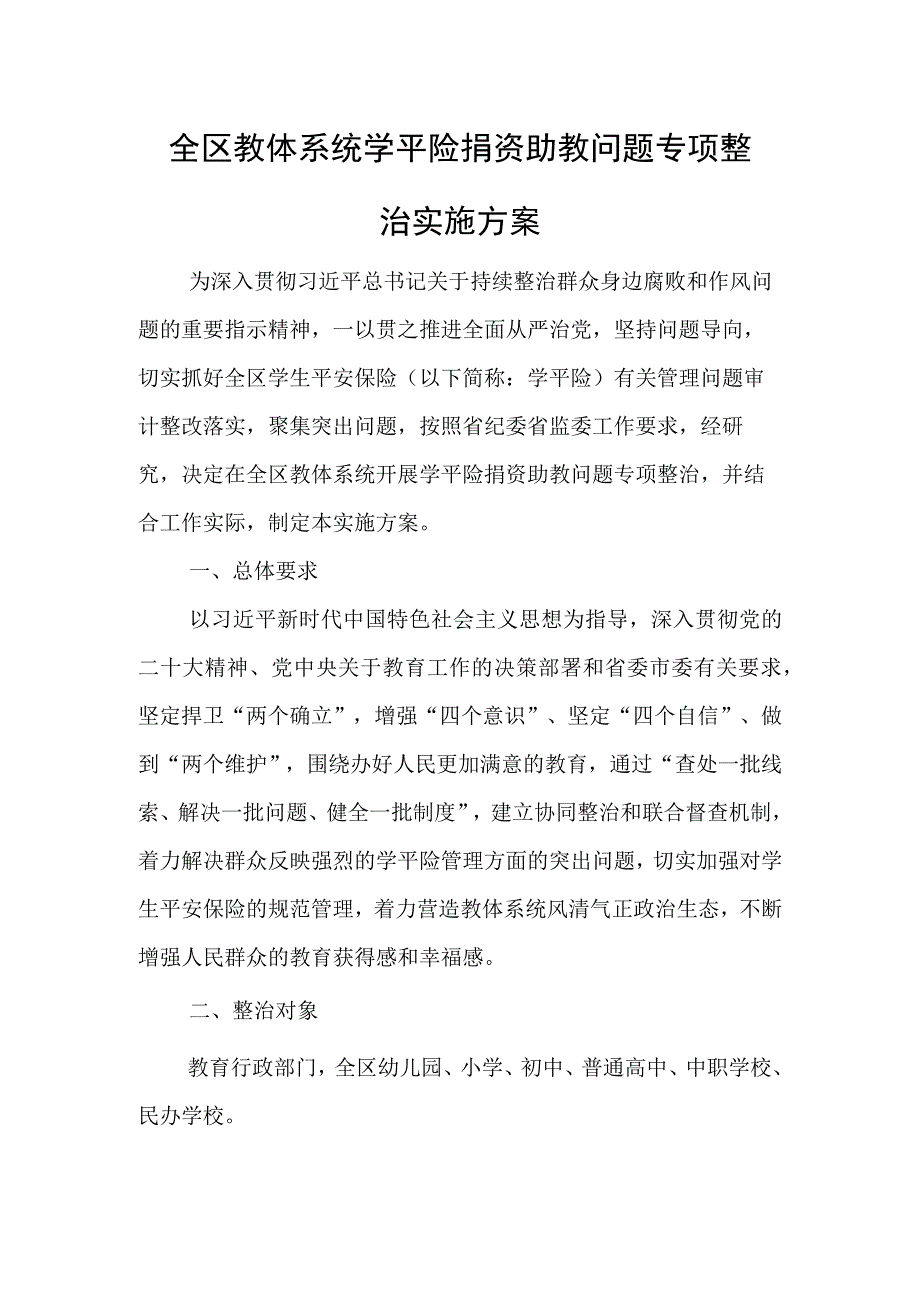 全区教体系统学平险捐资助教问题专项整治实施方案

为深入贯彻习近平总书记关于持续整治群众身边腐败和作风问题的重要指示精神，一以贯之推进全面从严治党，坚持问题导向，切实抓好全区学生平安保险（以下简称：学平险）有关管理问题审计整改落实，聚集突出问题，按照省纪委省监委工作要求，经研究，决定在全区教体系统开展学平险捐资助教问题专项整治，并结合工作实际，制定本实施方案。

一、总体要求

以习近平新时代中国特色社会主义思想为指导，深入贯彻党的二十大精神、党中央关于教育工作的决策部署和省委市委有关要求，坚定捍卫“两个确立”，增强“四个意识”、坚定“四个自信”、做到“两个维护”，围绕办好人民更加满意的教育，通过“查处一批线索、解决一批问题、健全一批制度”，建立协同整治和联合督查机制，着力解决群众反映强烈的学平险管理方面的突出问题，切实加强对学生平安保险的规范管理，着力营造教体系统风清气正政治生态，不断增强人民群众的教育获得感和幸福感。

二、整治对象

教育行政部门，全区幼儿园、小学、初中、普通高中、中职学校、民办学校。